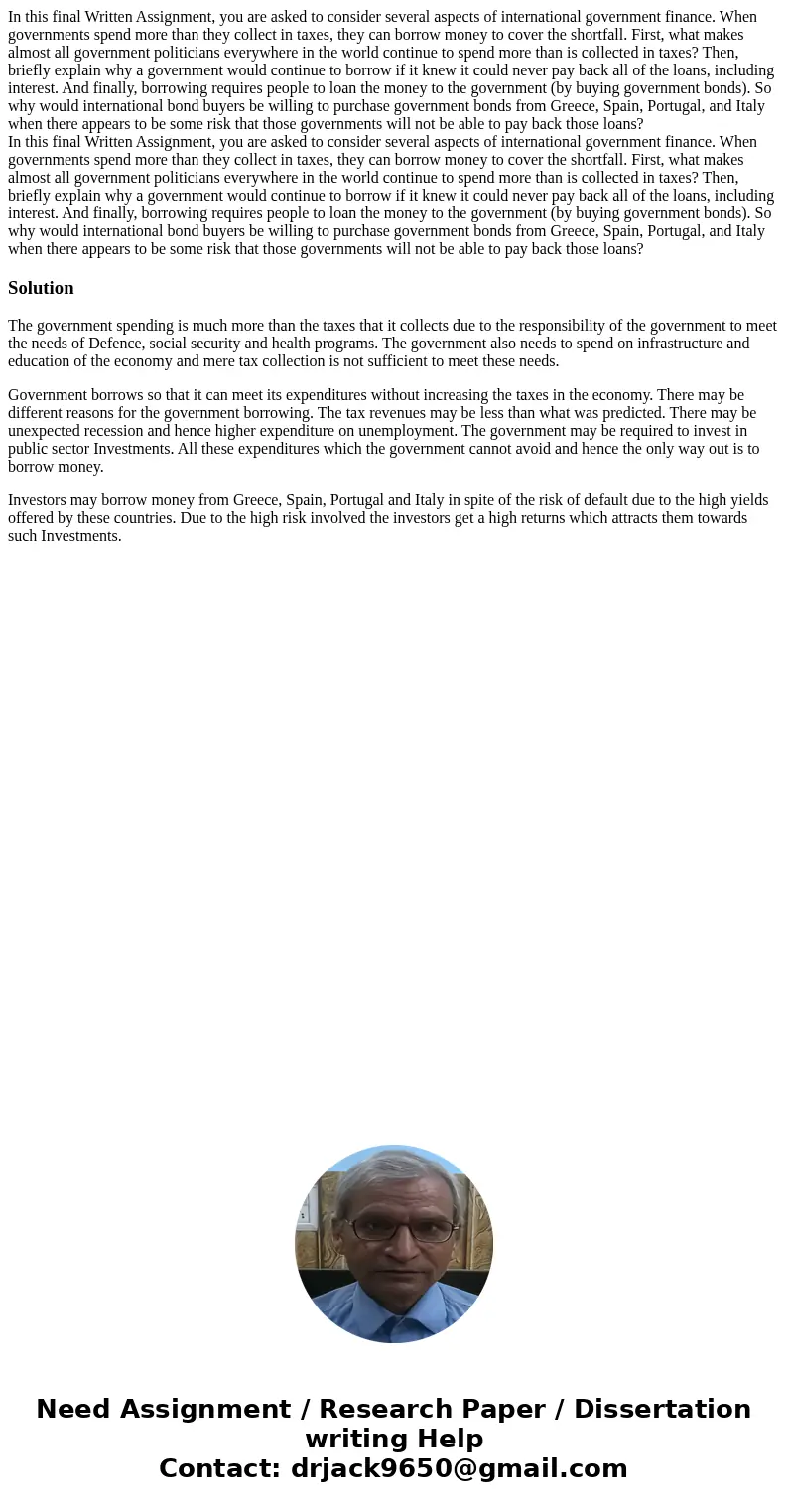 In this final Written Assignment, you are asked to consider several aspects of international government finance. When governments spend more than they collect in taxes, they can borrow money to cover the shortfall. First, what makes almost all government politicians everywhere in the world continue to spend more than is collected in taxes? Then, briefly explain why a government would continue to borrow if it knew it could never pay back all of the loans, including interest. And finally, borrowing requires people to loan the money to the government (by buying government bonds). So why would international bond buyers be willing to purchase government bonds from Greece, Spain, Portugal, and Italy when there appears to be some risk that those governments will not be able to pay back those loans?
In this final Written Assignment, you are asked to consider several aspects of international government finance. When governments spend more than they collect in taxes, they can borrow money to cover the shortfall. First, what makes almost all government politicians everywhere in the world continue to spend more than is collected in taxes? Then, briefly explain why a government would continue to borrow if it knew it could never pay back all of the loans, including interest. And finally, borrowing requires people to loan the money to the government (by buying government bonds). So why would international bond buyers be willing to purchase government bonds from Greece, Spain, Portugal, and Italy when there appears to be some risk that those governments will not be able to pay back those loans?

Solution

The government spending is much more than the taxes that it collects due to the responsibility of the government to meet the needs of Defence, social security and health programs. The government also needs to spend on infrastructure and education of the economy and mere tax collection is not sufficient to meet these needs.

Government borrows so that it can meet its expenditures without increasing the taxes in the economy. There may be different reasons for the government borrowing. The tax revenues may be less than what was predicted. There may be unexpected recession and hence higher expenditure on unemployment. The government may be required to invest in public sector Investments. All these expenditures which the government cannot avoid and hence the only way out is to borrow money.

Investors may borrow money from Greece, Spain, Portugal and Italy in spite of the risk of default due to the high yields offered by these countries. Due to the high risk involved the investors get a high returns which attracts them towards such Investments.

Need Assignment / Research Paper / Dissertation writing Help
Contact: drjack9650@gmail.com